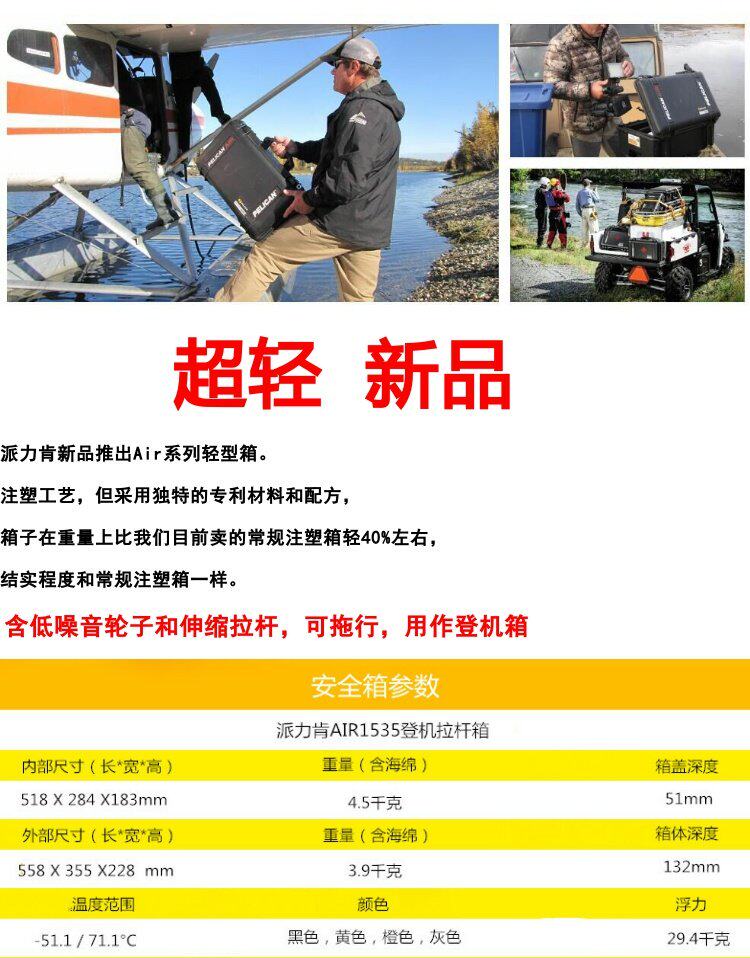 超轻 新品

派力肯新品推出Air系列轻型箱。

注塑工艺，但采用独特的专利材料和配方，

箱子在重量上比我们目前卖的常规注塑箱轻40%左右，

结实程度和常规注塑箱一样。

含低噪音轮子和伸缩拉杆，可拖行，用作登机箱

安全箱参数

派力肯AIR1535登机拉杆箱

| 内部尺寸（长*宽*高） | 重量（含海绵） | 箱盖深度 |
|---|---|---|
| 518 X 284 X183mm | 4.5千克 | 51mm |
| 外部尺寸（长*宽*高） | 重量（含海绵） | 箱体深度 |
| 558 X 355 X228 mm | 3.9千克 | 132mm |
| 温度范围 | 颜色 | 浮力 |
| -51.1 / 71.1°C | 黑色，黄色，橙色，灰色 | 29.4千克 |